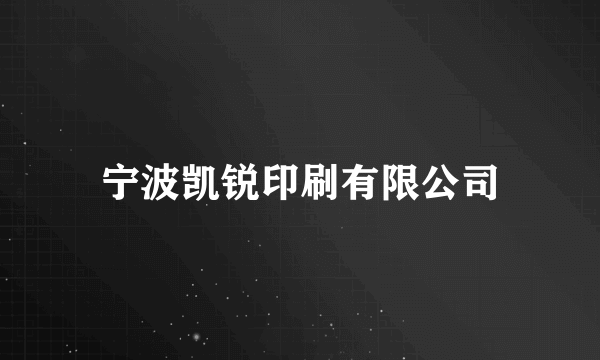 宁波凯锐印刷有限公司